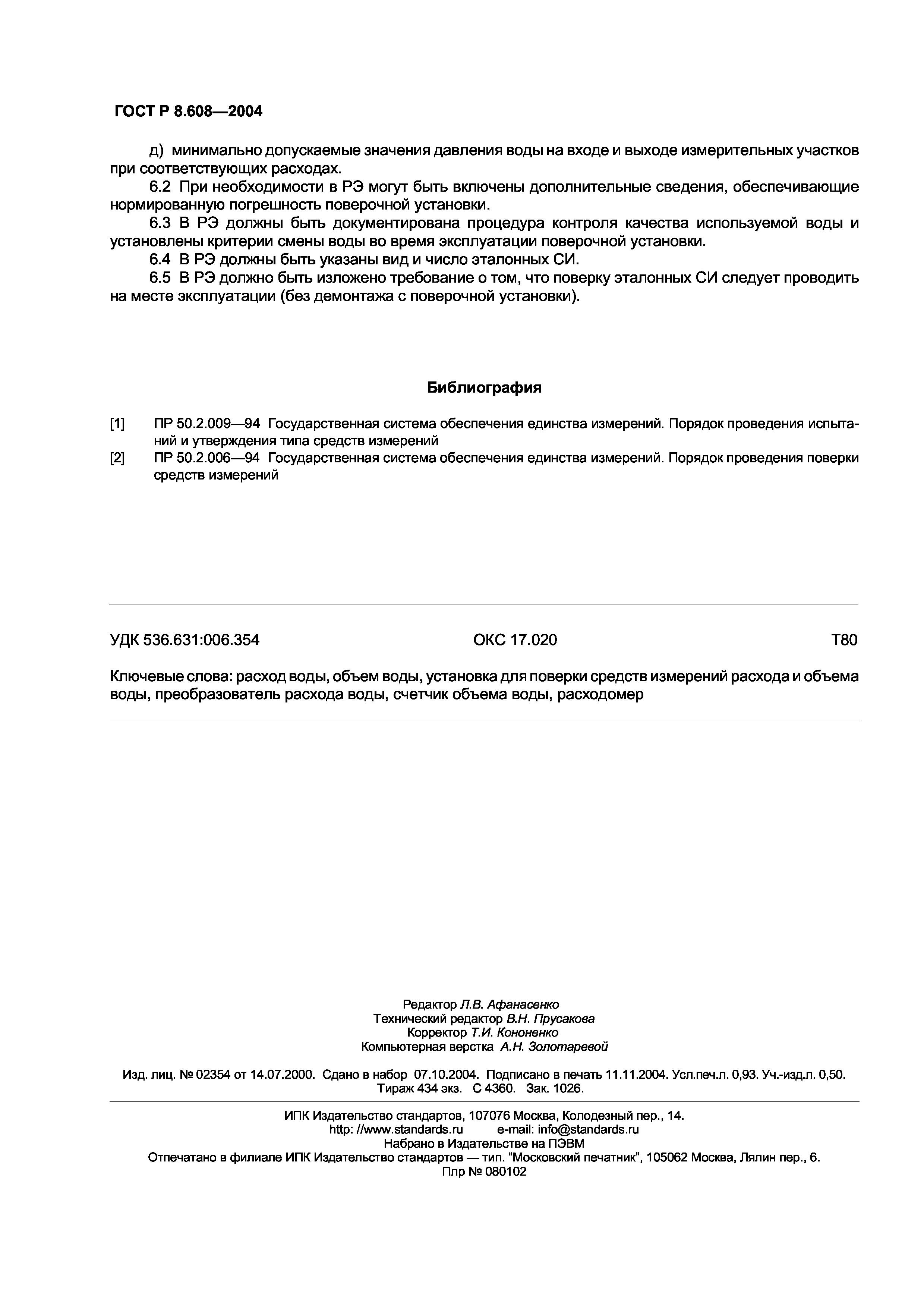 ГОСТ Р 8.608—2004

д) минимально допускаемые значения давления воды на входе и выходе измерительных участков при соответствующих расходах.

6.2 При необходимости в РЭ могут быть включены дополнительные сведения, обеспечивающие нормированную погрешность поверочной установки.

6.3 В РЭ должны быть документирована процедура контроля качества используемой воды и установлены критерии смены воды во время эксплуатации поверочной установки.

6.4 В РЭ должны быть указаны вид и число эталонных СИ.

6.5 В РЭ должно быть изложено требование о том, что поверку эталонных СИ следует проводить на месте эксплуатации (без демонтажа с поверочной установки).

Библиография

[1] ПР 50.2.009—94 Государственная система обеспечения единства измерений. Порядок проведения испытаний и утверждения типа средств измерений

[2] ПР 50.2.006—94 Государственная система обеспечения единства измерений. Порядок проведения поверки средств измерений

УДК 536.631:006.354 ОКС 17.020 Т80

Ключевые слова: расход воды, объем воды, установка для поверки средств измерений расхода и объема воды, преобразователь расхода воды, счетчик объема воды, расходомер

Редактор Л.В. Афанасенко
Технический редактор В.Н. Прусакова
Корректор Т.И. Кононенко
Компьютерная верстка А.Н. Золотаревой

Изд. лиц. № 02354 от 14.07.2000. Сдано в набор 07.10.2004. Подписано в печать 11.11.2004. Усл.печ.л. 0,93. Уч.-изд.л. 0,50. Тираж 434 экз. С 4360. Зак. 1026.

ИПК Издательство стандартов, 107076 Москва, Колодезный пер., 14.
http: //www.standards.ru e-mail: info@standards.ru
Набрано в Издательстве на ПЭВМ
Отпечатано в филиале ИПК Издательство стандартов — тип. “Московский печатник”, 105062 Москва, Лялин пер., 6.
Плр № 080102